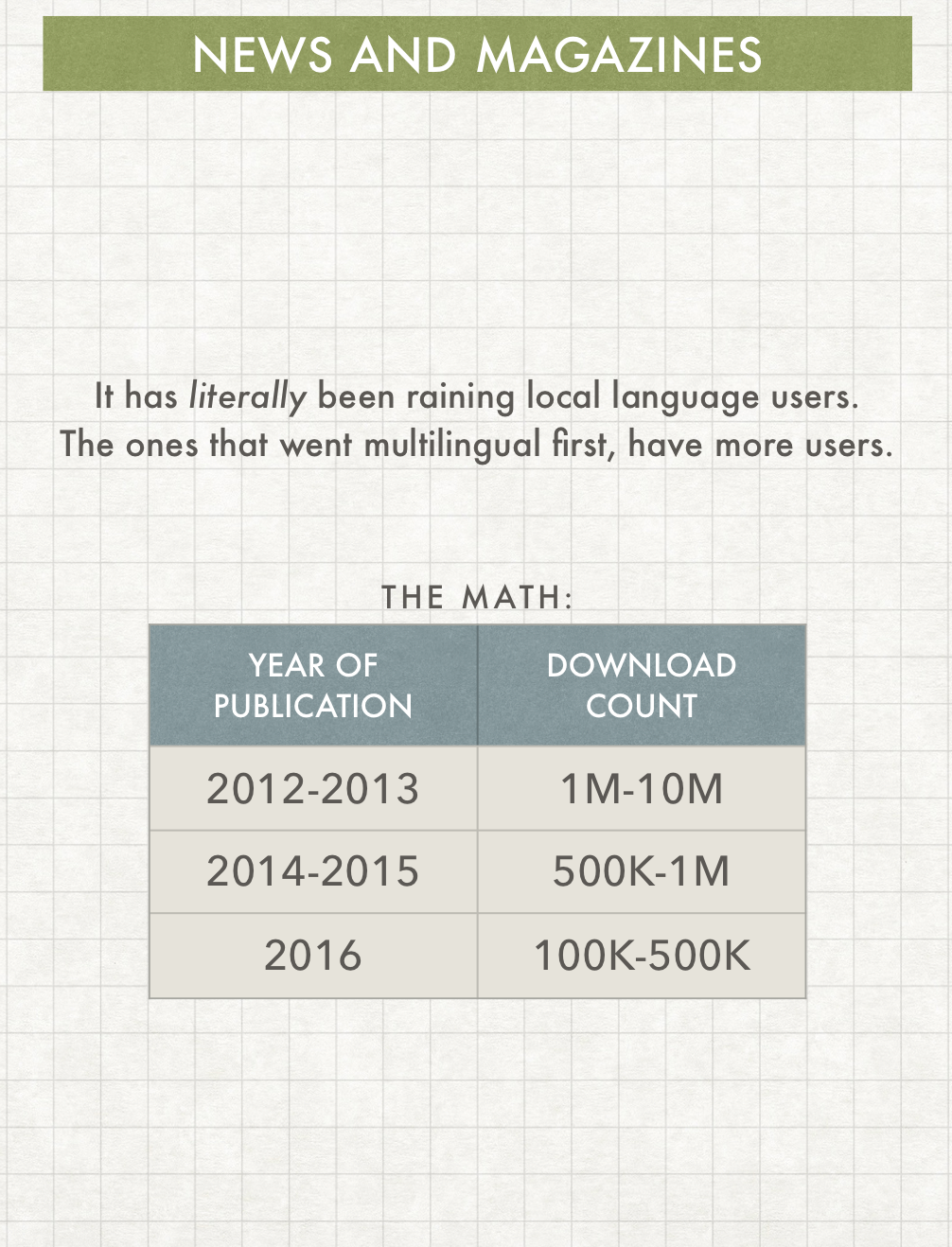 NEWS AND MAGAZINES

It has literally been raining local language users. The ones that went multilingual first, have more users.

THE MATH:

| YEAR OF PUBLICATION | DOWNLOAD COUNT |
|---|---|
| 2012-2013 | 1M-10M |
| 2014-2015 | 500K-1M |
| 2016 | 100K-500K |